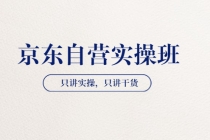 京东自营实操班

只讲实操，只讲干货